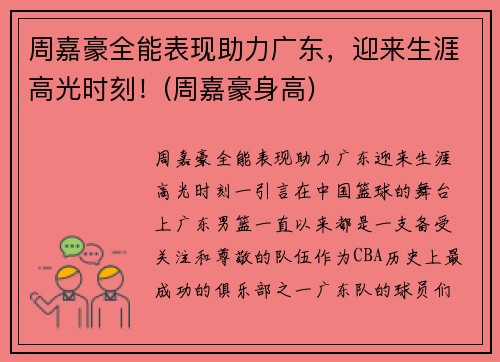 周嘉豪全能表现助力广东，迎来生涯高光时刻！（周嘉豪身高）

周嘉豪全能表现助力广东迎来生涯高光时刻一引言在中国篮球的舞台上广东男篮一直以来都是一支备受关注和尊敬的队伍作为CBA历史上最成功的俱乐部之一广东队的球员们